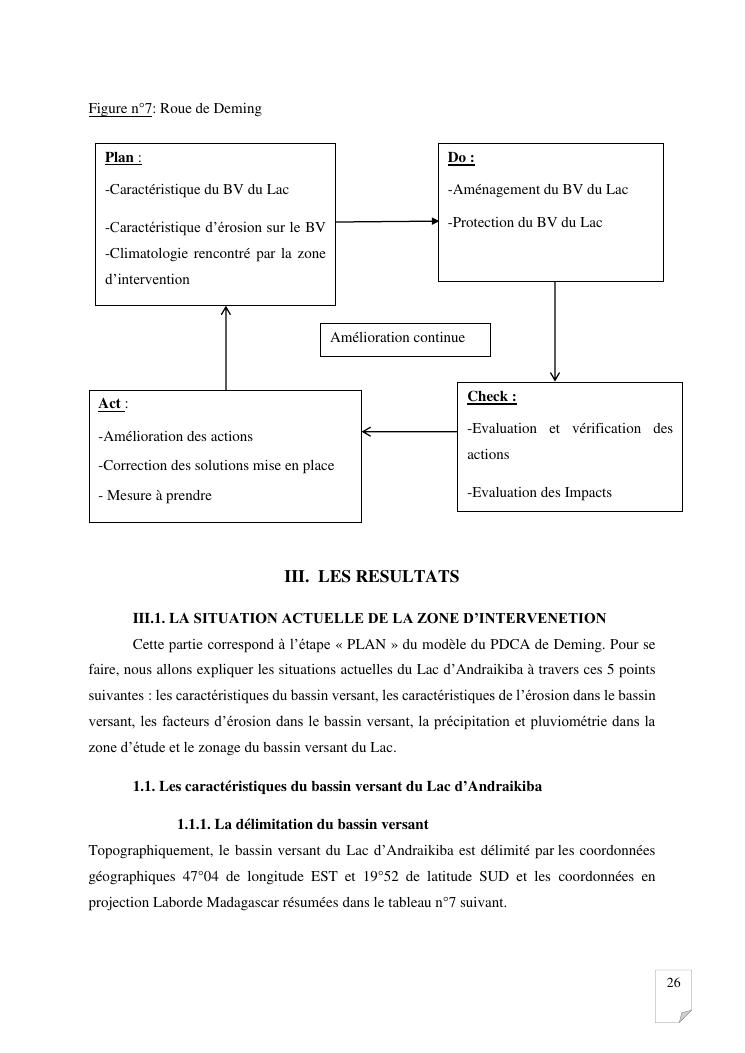 Figure n°7: Roue de Deming

Plan :

-Caractéristique du BV du Lac

-Caractéristique d'érosion sur le BV

-Climatologie rencontré par la zone d'intervention

Do :

-Aménagement du BV du Lac

-Protection du BV du Lac

Amélioration continue

Act :

-Amélioration des actions

-Correction des solutions mise en place

- Mesure à prendre

Check :

-Evaluation et vérification des actions

-Evaluation des Impacts

III. LES RESULTATS

III.1. LA SITUATION ACTUELLE DE LA ZONE D'INTERVENETION

Cette partie correspond à l'étape « PLAN » du modèle du PDCA de Deming. Pour se faire, nous allons expliquer les situations actuelles du Lac d'Andraikiba à travers ces 5 points suivantes : les caractéristiques du bassin versant, les caractéristiques de l'érosion dans le bassin versant, les facteurs d'érosion dans le bassin versant, la précipitation et pluviométrie dans la zone d'étude et le zonage du bassin versant du Lac.

1.1. Les caractéristiques du bassin versant du Lac d'Andraikiba

1.1.1. La délimitation du bassin versant

Topographiquement, le bassin versant du Lac d'Andraikiba est délimité par les coordonnées géographiques 47°04 de longitude EST et 19°52 de latitude SUD et les coordonnées en projection Laborde Madagascar résumées dans le tableau n°7 suivant.

26